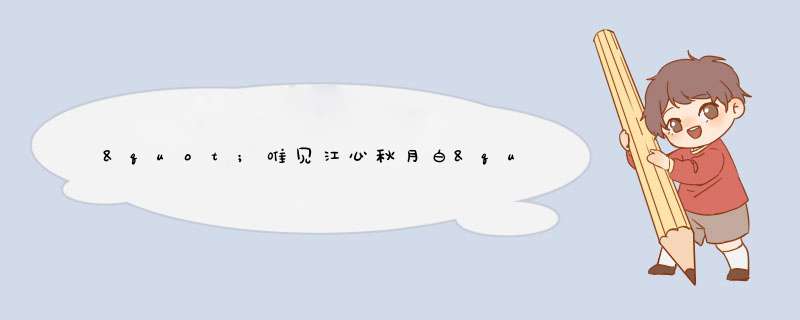 &quot;唯见江心秋月白&qu